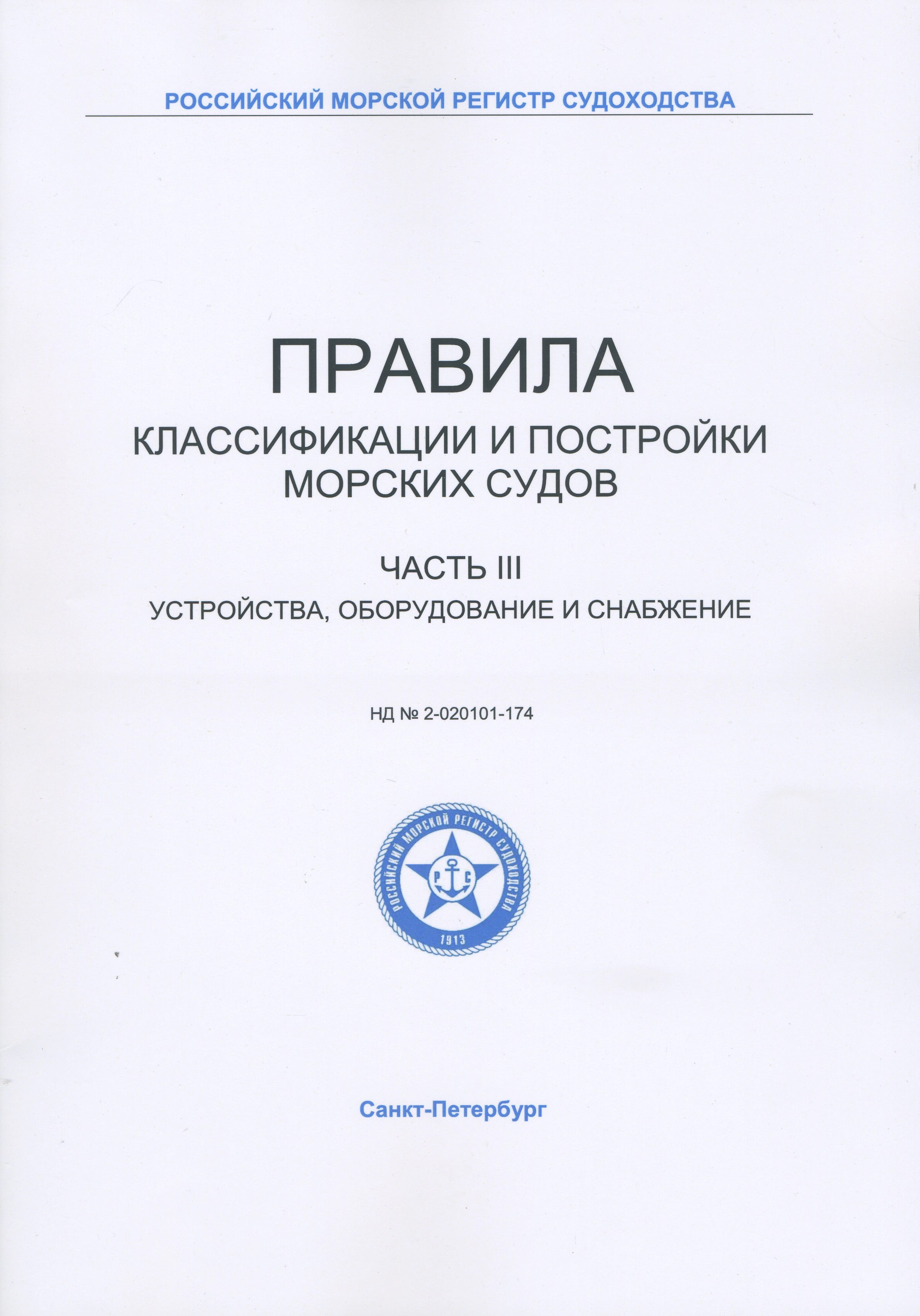 РОССИЙСКИЙ МОРСКОЙ РЕГИСТР СУДОХОДСТВА

ПРАВИЛА
КЛАССИФИКАЦИИ И ПОСТРОЙКИ МОРСКИХ СУДОВ

ЧАСТЬ III
УСТРОЙСТВА, ОБОРУДОВАНИЕ И СНАБЖЕНИЕ

НД № 2-020101-174

РОССИЙСКИЙ МОРСКОЙ РЕГИСТР СУДОХОДСТВА
Р С
1913

Санкт-Петербург